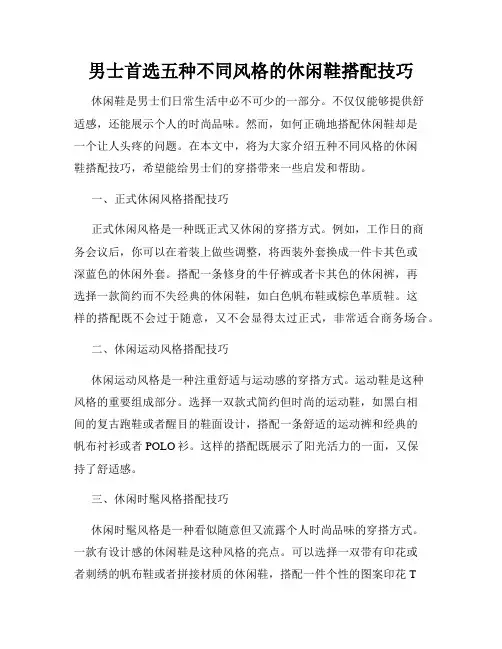 男士首选五种不同风格的休闲鞋搭配技巧

休闲鞋是男士们日常生活中必不可少的一部分。不仅仅能够提供舒适感，还能展示个人的时尚品味。然而，如何正确地搭配休闲鞋却是一个让人头疼的问题。在本文中，将为大家介绍五种不同风格的休闲鞋搭配技巧，希望能给男士们的穿搭带来一些启发和帮助。

一、正式休闲风格搭配技巧

正式休闲风格是一种既正式又休闲的穿搭方式。例如，工作日的商务会议后，你可以在着装上做些调整，将西装外套换成一件卡其色或深蓝色的休闲外套。搭配一条修身的牛仔裤或者卡其色的休闲裤，再选择一款简约而不失经典的休闲鞋，如白色帆布鞋或棕色革质鞋。这样的搭配既不会过于随意，又不会显得太过正式，非常适合商务场合。

二、休闲运动风格搭配技巧

休闲运动风格是一种注重舒适与运动感的穿搭方式。运动鞋是这种风格的重要组成部分。选择一双款式简约但时尚的运动鞋，如黑白相间的复古跑鞋或者醒目的鞋面设计，搭配一条舒适的运动裤和经典的帆布衬衫或者 POLO 衫。这样的搭配既展示了阳光活力的一面，又保持了舒适感。

三、休闲时髦风格搭配技巧

休闲时髦风格是一种看似随意但又流露个人时尚品味的穿搭方式。一款有设计感的休闲鞋是这种风格的亮点。可以选择一双带有印花或者刺绣的帆布鞋或者拼接材质的休闲鞋，搭配一件个性的图案印花 T